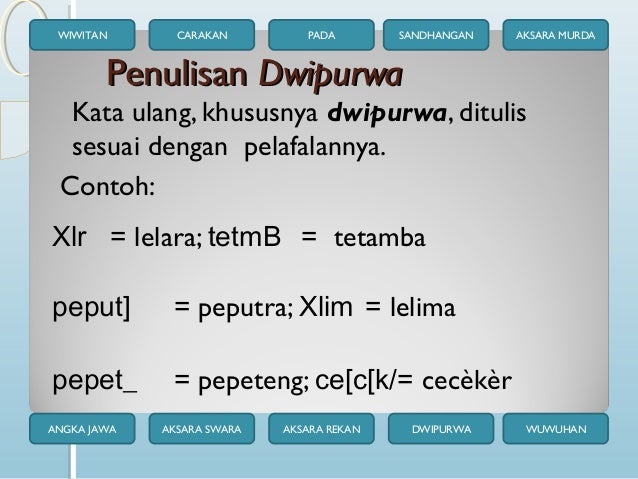 WIWITAN CARAKAN PADA SANDHANGAN AKSARA MURDA

Penulisan Dwipurwa

Kata ulang, khususnya dwipurwa, ditulis sesuai dengan pelafalannya.

Contoh:

Xlr = lelara; tetmB = tetamba

peput] = peputra; Xlim = lelima

pepet_ = pepeteng; ce[c[k/= cecèkèr

ANGKA JAWA AKSARA SWARA AKSARA REKAN DWIPURWA WUWUHAN